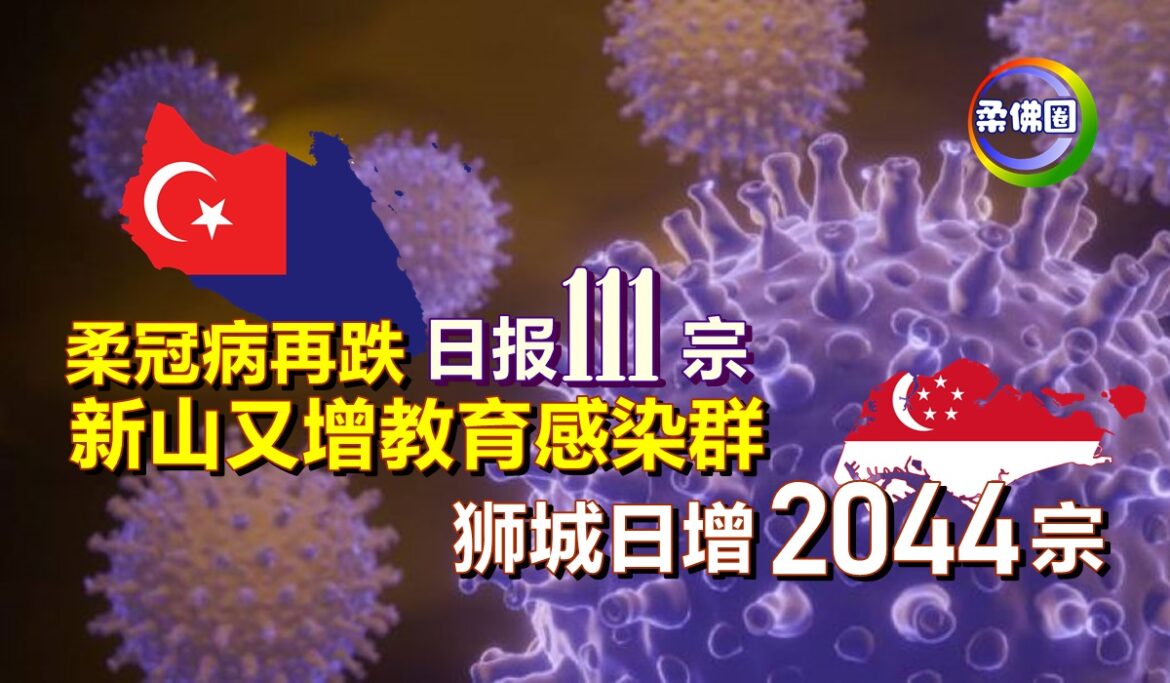 柔佛圈

柔冠病再跌 日报111宗
新山又增教育感染群
狮城日增2044宗